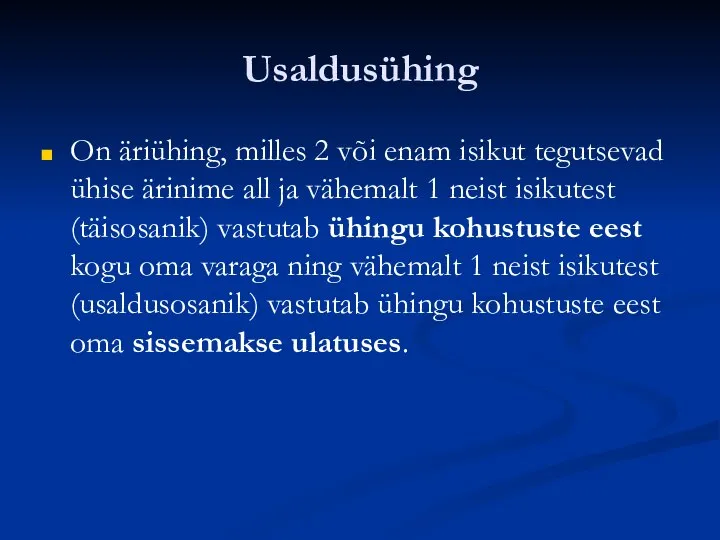 Usaldusühing

On äriühing, milles 2 või enam isikut tegutsevad ühise ärinime all ja vähemalt 1 neist isikutest (täisosanik) vastutab ühingu kohustuste eest kogu oma varaga ning vähemalt 1 neist isikutest (usaldusosanik) vastutab ühingu kohustuste eest oma sissemakse ulatuses.